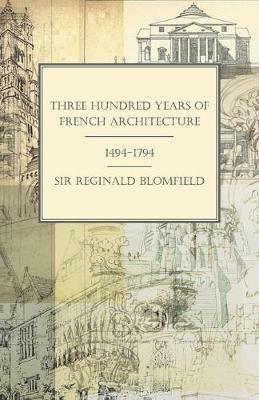 THREE HUNDRED YEARS OF FRENCH ARCHITECTURE

1494-1794

SIR REGINALD BLOMFIELD